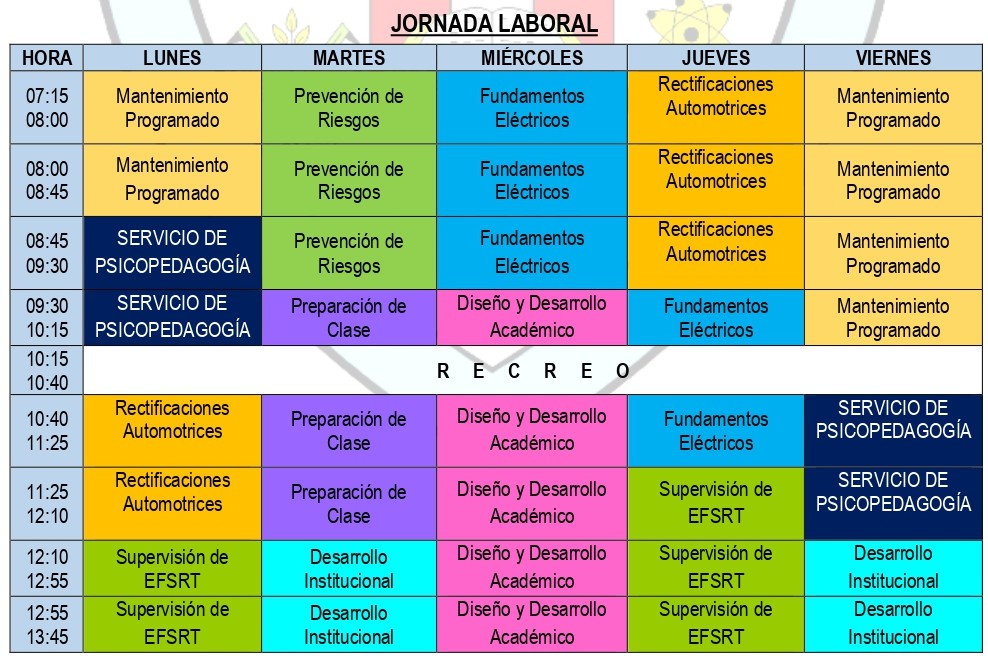 JORNADA LABORAL

| HORA | LUNES | MARTES | MIÉRCOLES | JUEVES | VIERNES |
|---|---|---|---|---|---|
| 07:15 08:00 | Mantenimiento Programado | Prevención de Riesgos | Fundamentos Eléctricos | Rectificaciones Automotrices | Mantenimiento Programado |
| 08:00 08:45 | Mantenimiento Programado | Prevención de Riesgos | Fundamentos Eléctricos | Rectificaciones Automotrices | Mantenimiento Programado |
| 08:45 09:30 | SERVICIO DE PSICOPEDAGOGÍA | Prevención de Riesgos | Fundamentos Eléctricos | Rectificaciones Automotrices | Mantenimiento Programado |
| 09:30 10:15 | SERVICIO DE PSICOPEDAGOGÍA | Preparación de Clase | Diseño y Desarrollo Académico | Fundamentos Eléctricos | Mantenimiento Programado |
| 10:15 10:40 | R E C R E O | | | | |
| 10:40 11:25 | Rectificaciones Automotrices | Preparación de Clase | Diseño y Desarrollo Académico | Fundamentos Eléctricos | SERVICIO DE PSICOPEDAGOGÍA |
| 11:25 12:10 | Rectificaciones Automotrices | Preparación de Clase | Diseño y Desarrollo Académico | Supervisión de EFSRT | SERVICIO DE PSICOPEDAGOGÍA |
| 12:10 12:55 | Supervisión de EFSRT | Desarrollo Institucional | Diseño y Desarrollo Académico | Supervisión de EFSRT | Desarrollo Institucional |
| 12:55 13:45 | Supervisión de EFSRT | Desarrollo Institucional | Diseño y Desarrollo Académico | Supervisión de EFSRT | Desarrollo Institucional |